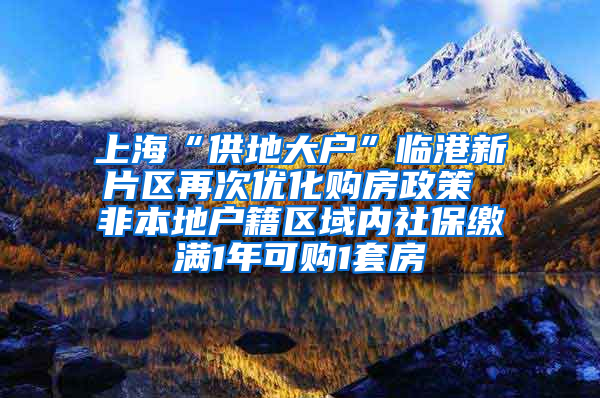 上海“供地大户”临港新片区再次优化购房政策 非本地户籍区域内社保缴满1年可购1套房